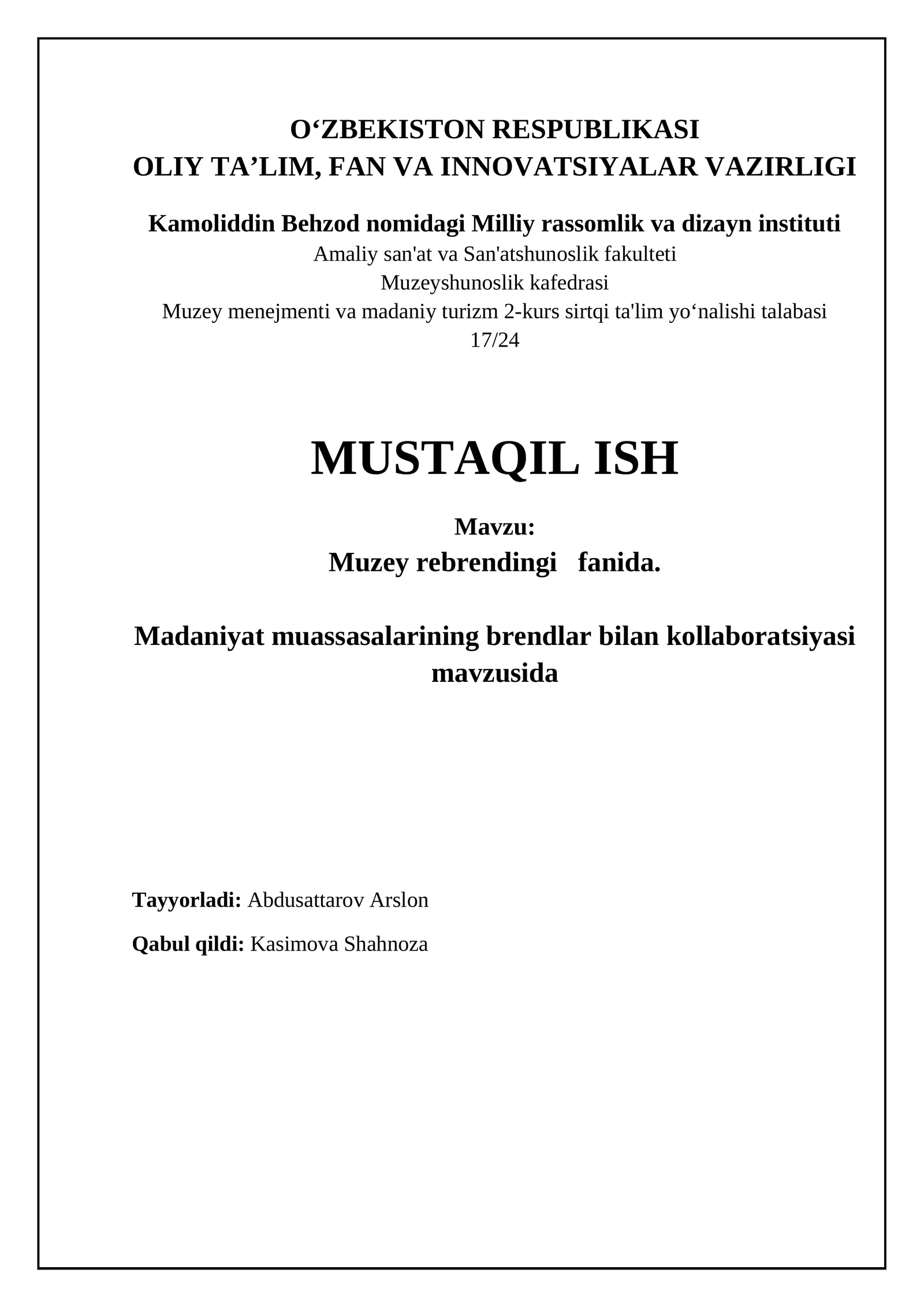 O‘ZBEKISTON RESPUBLIKASI
OLIY TA’LIM, FAN VA INNOVATSIYALAR VAZIRLIGI

Kamoliddin Behzod nomidagi Milliy rassomlik va dizayn instituti
Amaliy san'at va San'atshunoslik fakulteti
Muzeyshunoslik kafedrasi
Muzey menejmenti va madaniy turizm 2-kurs sirtqi ta'lim yo‘nalishi talabasi
17/24

MUSTAQIL ISH

Mavzu:
Muzey rebrendingi fanida.

Madaniyat muassasalarining brendlar bilan kollaboratsiyasi mavzusida

Tayyorladi: Abdusattarov Arslon

Qabul qildi: Kasimova Shahnoza